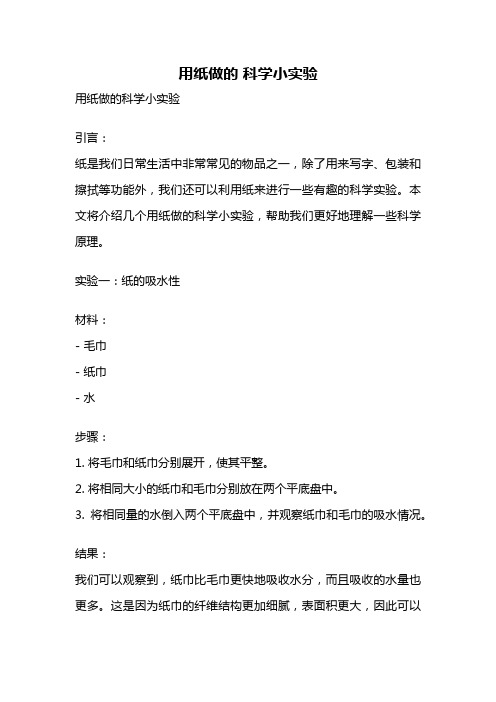 用纸做的 科学小实验

用纸做的科学小实验

引言：

纸是我们日常生活中非常常见的物品之一，除了用来写字、包装和擦拭等功能外，我们还可以利用纸来进行一些有趣的科学实验。本文将介绍几个用纸做的科学小实验，帮助我们更好地理解一些科学原理。

实验一：纸的吸水性

材料：

- 毛巾

- 纸巾

- 水

步骤：

1. 将毛巾和纸巾分别展开，使其平整。

2. 将相同大小的纸巾和毛巾分别放在两个平底盘中。

3. 将相同量的水倒入两个平底盘中，并观察纸巾和毛巾的吸水情况。

结果：

我们可以观察到，纸巾比毛巾更快地吸收水分，而且吸收的水量也更多。这是因为纸巾的纤维结构更加细腻，表面积更大，因此可以